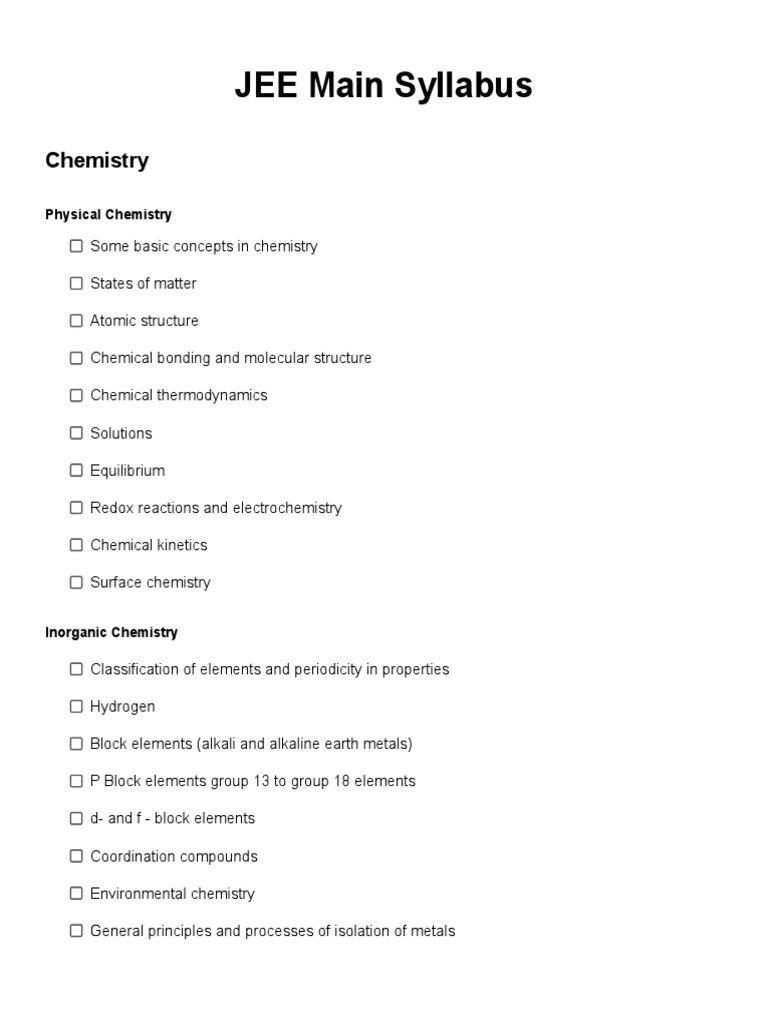 JEE Main Syllabus

Chemistry

Physical Chemistry

☐ Some basic concepts in chemistry

☐ States of matter

☐ Atomic structure

☐ Chemical bonding and molecular structure

☐ Chemical thermodynamics

☐ Solutions

☐ Equilibrium

☐ Redox reactions and electrochemistry

☐ Chemical kinetics

☐ Surface chemistry

Inorganic Chemistry

☐ Classification of elements and periodicity in properties

☐ Hydrogen

☐ Block elements (alkali and alkaline earth metals)

☐ P Block elements group 13 to group 18 elements

☐ d- and f - block elements

☐ Coordination compounds

☐ Environmental chemistry

☐ General principles and processes of isolation of metals